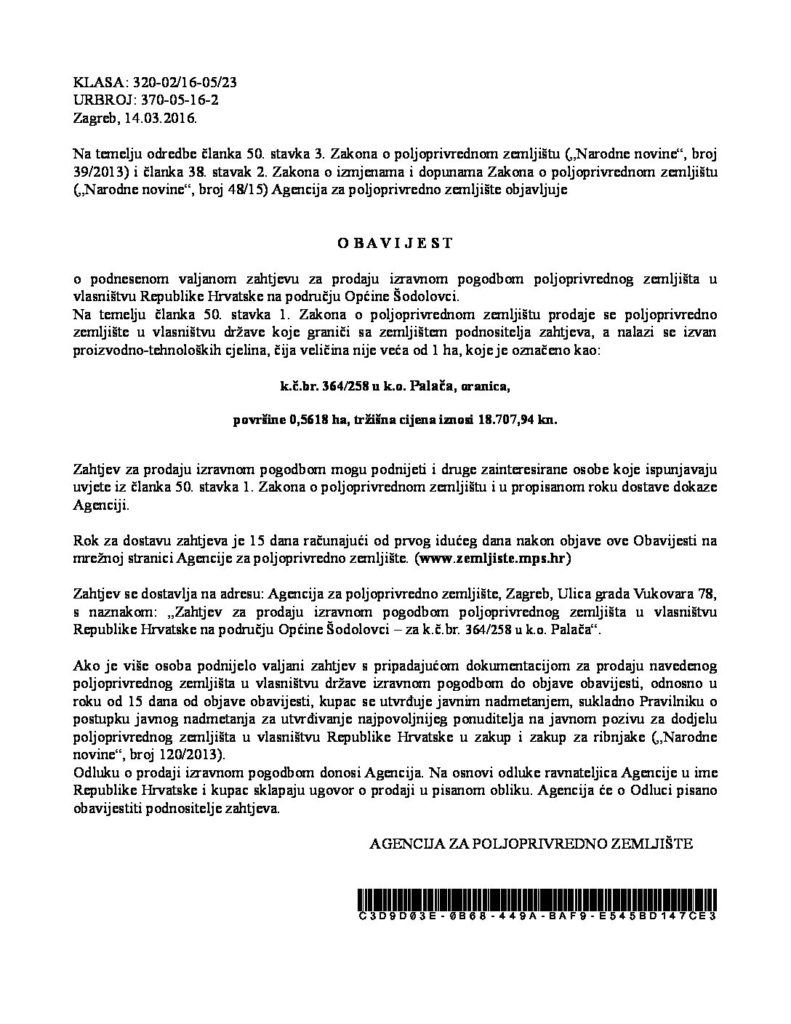 KLASA: 320-02/16-05/23
URBROJ: 370-05-16-2
Zagreb, 14.03.2016.

Na temelju odredbe članka 50. stavka 3. Zakona o poljoprivrednom zemljištu („Narodne novine“, broj 39/2013) i članka 38. stavak 2. Zakona o izmjenama i dopunama Zakona o poljoprivrednom zemljištu („Narodne novine“, broj 48/15) Agencija za poljoprivredno zemljište objavljuje

O B A V I J E S T

o podnesenom valjanom zahtjevu za prodaju izravnom pogodbom poljoprivrednog zemljišta u vlasništvu Republike Hrvatske na području Općine Šodolovci.
Na temelju članka 50. stavka 1. Zakona o poljoprivrednom zemljištu prodaje se poljoprivredno zemljište u vlasništvu države koje graniči sa zemljištem podnositelja zahtjeva, a nalazi se izvan proizvodno-tehnoloških cjelina, čija veličina nije veća od 1 ha, koje je označeno kao:

k.č.br. 364/258 u k.o. Palača, oranica,

površine 0,5618 ha, tržišna cijena iznosi 18.707,94 kn.

Zahtjev za prodaju izravnom pogodbom mogu podnijeti i druge zainteresirane osobe koje ispunjavaju uvjete iz članka 50. stavka 1. Zakona o poljoprivrednom zemljištu i u propisanom roku dostave dokaze Agenciji.

Rok za dostavu zahtjeva je 15 dana računajući od prvog idućeg dana nakon objave ove Obavijesti na mrežnoj stranici Agencije za poljoprivredno zemljište. (www.zemljiste.mps.hr)

Zahtjev se dostavlja na adresu: Agencija za poljoprivredno zemljište, Zagreb, Ulica grada Vukovara 78, s naznakom: „Zahtjev za prodaju izravnom pogodbom poljoprivrednog zemljišta u vlasništvu Republike Hrvatske na području Općine Šodolovci – za k.č.br. 364/258 u k.o. Palača“.

Ako je više osoba podnijelo valjani zahtjev s pripadajućom dokumentacijom za prodaju navedenog poljoprivrednog zemljišta u vlasništvu države izravnom pogodbom do objave obavijesti, odnosno u roku od 15 dana od objave obavijesti, kupac se utvrđuje javnim nadmetanjem, sukladno Pravilniku o postupku javnog nadmetanja za utvrđivanje najpovoljnijeg ponuditelja na javnom pozivu za dodjelu poljoprivrednog zemljišta u vlasništvu Republike Hrvatske u zakup i zakup za ribnjake („Narodne novine“, broj 120/2013).
Odluku o prodaji izravnom pogodbom donosi Agencija. Na osnovi odluke ravnateljica Agencije u ime Republike Hrvatske i kupac sklapaju ugovor o prodaji u pisanom obliku. Agencija će o Odluci pisano obavijestiti podnositelje zahtjeva.

AGENCIJA ZA POLJOPRIVREDNO ZEMLJIŠTE

C3D9D03E-0B68-449A-BAF9-E545BD147CE3